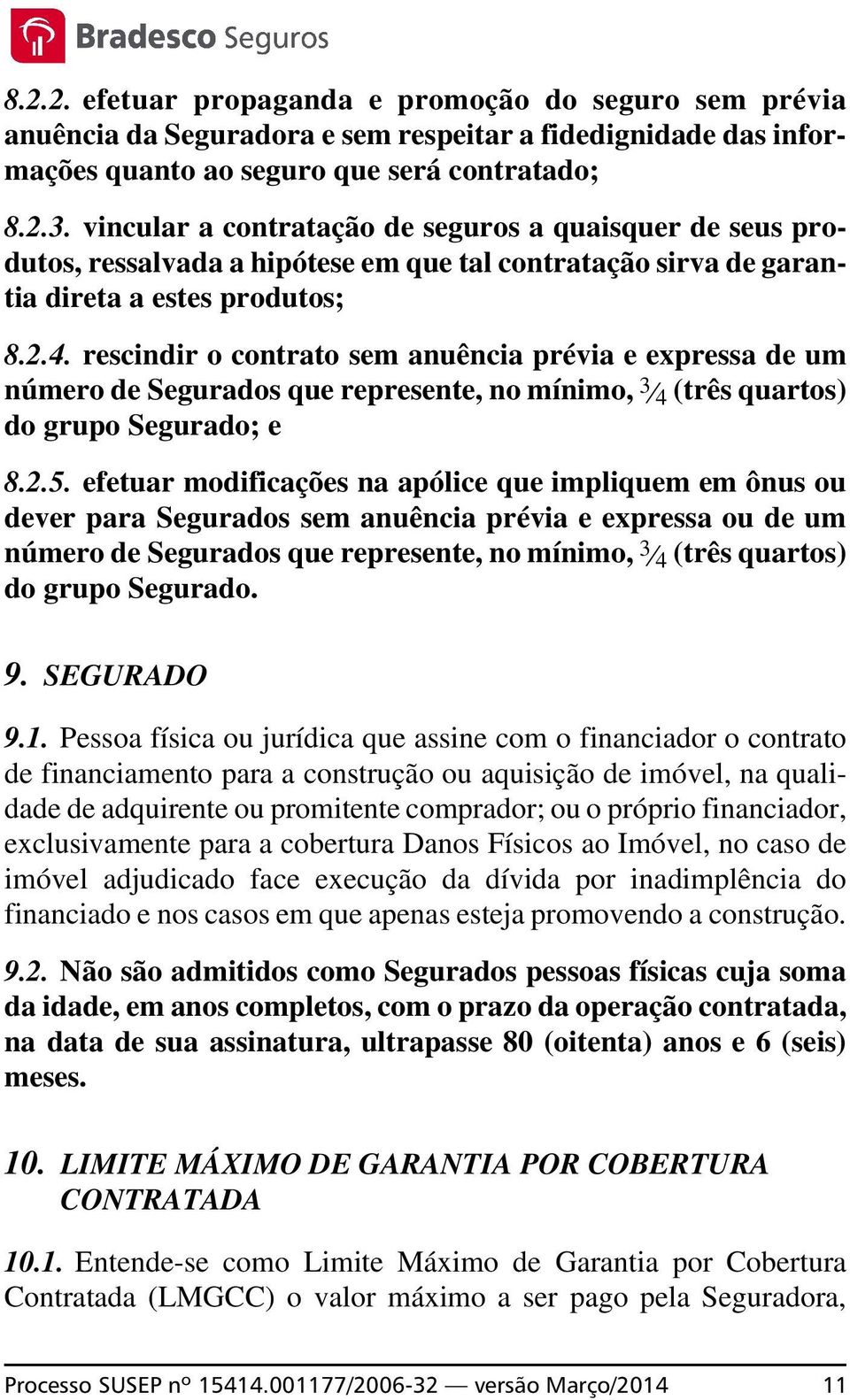 Bradesco Seguros

8.2.2. efetuar propaganda e promoção do seguro sem prévia anuência da Seguradora e sem respeitar a fidedignidade das informações quanto ao seguro que será contratado;

8.2.3. vincular a contratação de seguros a quaisquer de seus produtos, ressalvada a hipótese em que tal contratação sirva de garantia direta a estes produtos;

8.2.4. rescindir o contrato sem anuência prévia e expressa de um número de Segurados que represente, no mínimo, $\frac{3}{4}$ (três quartos) do grupo Segurado; e

8.2.5. efetuar modificações na apólice que impliquem em ônus ou dever para Segurados sem anuência prévia e expressa ou de um número de Segurados que represente, no mínimo, $\frac{3}{4}$ (três quartos) do grupo Segurado.

9. SEGURADO

9.1. Pessoa física ou jurídica que assine com o financiador o contrato de financiamento para a construção ou aquisição de imóvel, na qualidade de adquirente ou promitente comprador; ou o próprio financiador, exclusivamente para a cobertura Danos Físicos ao Imóvel, no caso de imóvel adjudicado face execução da dívida por inadimplência do financiado e nos casos em que apenas esteja promovendo a construção.

9.2. Não são admitidos como Segurados pessoas físicas cuja soma da idade, em anos completos, com o prazo da operação contratada, na data de sua assinatura, ultrapasse 80 (oitenta) anos e 6 (seis) meses.

10. LIMITE MÁXIMO DE GARANTIA POR COBERTURA CONTRATADA

10.1. Entende-se como Limite Máximo de Garantia por Cobertura Contratada (LMGCC) o valor máximo a ser pago pela Seguradora,

Processo SUSEP nº 15414.001177/2006-32 — versão Março/2014 11